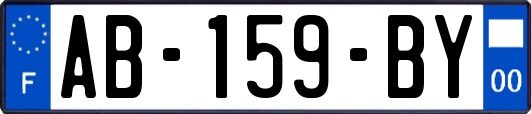 F
AB-159-BY
00